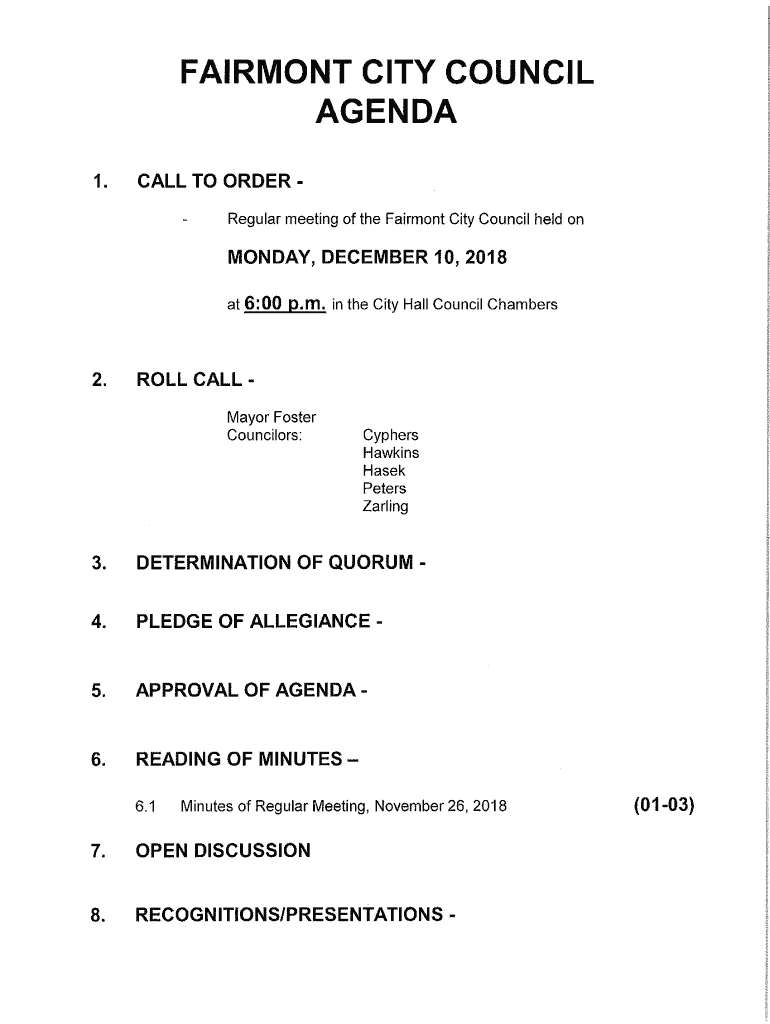 FAIRMONT CITY COUNCIL
AGENDA

1. CALL TO ORDER -

- Regular meeting of the Fairmont City Council held on

MONDAY, DECEMBER 10, 2018

at 6:00 p.m. in the City Hall Council Chambers

2. ROLL CALL -

Mayor Foster
Councilors: Cyphers
Hawkins
Hasek
Peters
Zarling

3. DETERMINATION OF QUORUM -

4. PLEDGE OF ALLEGIANCE -

5. APPROVAL OF AGENDA -

6. READING OF MINUTES –

6.1 Minutes of Regular Meeting, November 26, 2018 (01-03)

7. OPEN DISCUSSION

8. RECOGNITIONS/PRESENTATIONS -